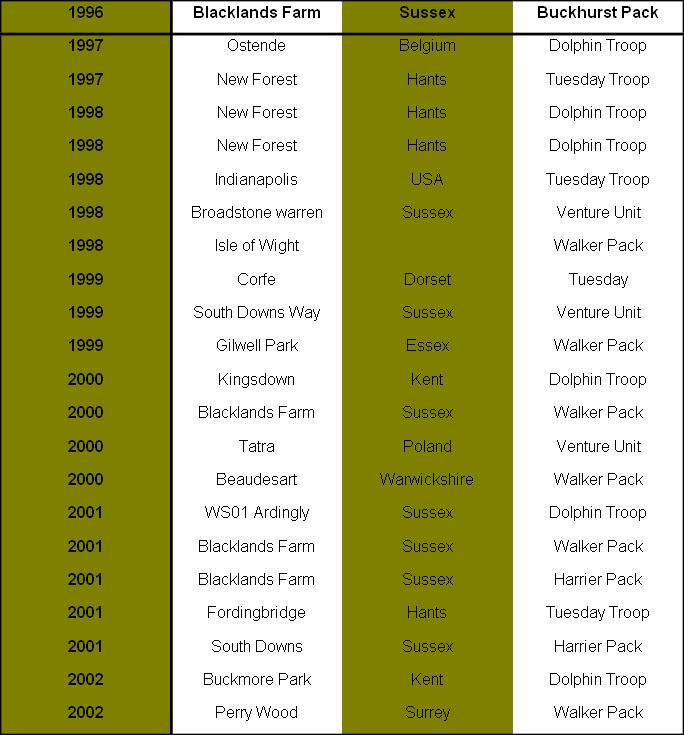 | 1996 | Blacklands Farm | Sussex | Buckhurst Pack |
|---|---|---|---|
| 1997 | Ostende | Belgium | Dolphin Troop |
| 1997 | New Forest | Hants | Tuesday Troop |
| 1998 | New Forest | Hants | Dolphin Troop |
| 1998 | New Forest | Hants | Dolphin Troop |
| 1998 | Indianapolis | USA | Tuesday Troop |
| 1998 | Broadstone warren | Sussex | Venture Unit |
| 1998 | Isle of Wight | | Walker Pack |
| 1999 | Corfe | Dorset | Tuesday |
| 1999 | South Downs Way | Sussex | Venture Unit |
| 1999 | Gilwell Park | Essex | Walker Pack |
| 2000 | Kingsdown | Kent | Dolphin Troop |
| 2000 | Blacklands Farm | Sussex | Walker Pack |
| 2000 | Tatra | Poland | Venture Unit |
| 2000 | Beaudesart | Warwickshire | Walker Pack |
| 2001 | WS01 Ardingly | Sussex | Dolphin Troop |
| 2001 | Blacklands Farm | Sussex | Walker Pack |
| 2001 | Blacklands Farm | Sussex | Harrier Pack |
| 2001 | Fordingbridge | Hants | Tuesday Troop |
| 2001 | South Downs | Sussex | Harrier Pack |
| 2002 | Buckmore Park | Kent | Dolphin Troop |
| 2002 | Perry Wood | Surrey | Walker Pack |